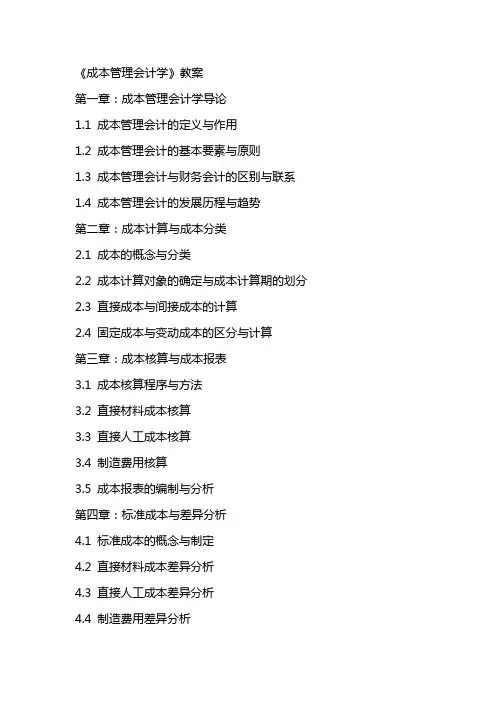 《成本管理会计学》教案

第一章：成本管理会计学导论

1.1 成本管理会计的定义与作用

1.2 成本管理会计的基本要素与原则

1.3 成本管理会计与财务会计的区别与联系

1.4 成本管理会计的发展历程与趋势

第二章：成本计算与成本分类

2.1 成本的概念与分类

2.2 成本计算对象的确定与成本计算期的划分

2.3 直接成本与间接成本的计算

2.4 固定成本与变动成本的区分与计算

第三章：成本核算与成本报表

3.1 成本核算程序与方法

3.2 直接材料成本核算

3.3 直接人工成本核算

3.4 制造费用核算

3.5 成本报表的编制与分析

第四章：标准成本与差异分析

4.1 标准成本的概念与制定

4.2 直接材料成本差异分析

4.3 直接人工成本差异分析

4.4 制造费用差异分析